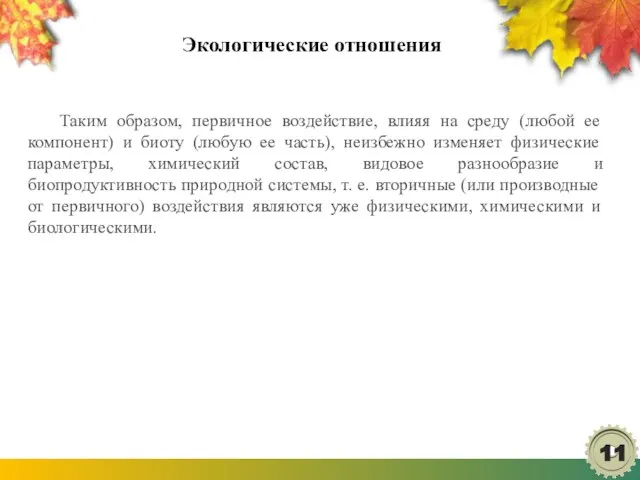 Экологические отношения

Таким образом, первичное воздействие, влияя на среду (любой ее компонент) и биоту (любую ее часть), неизбежно изменяет физические параметры, химический состав, видовое разнообразие и биопродуктивность природной системы, т. е. вторичные (или производные от первичного) воздействия являются уже физическими, химическими и биологическими.

11